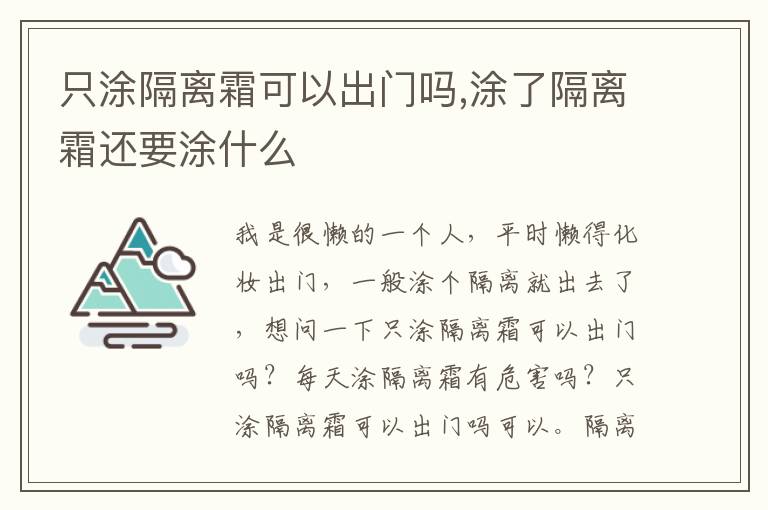 只涂隔离霜可以出门吗,涂了隔离霜还要涂什么

我是很懒的一个人，平时懒得化妆出门，一般涂个隔离就出去了，想问一下只涂隔离霜可以出门吗？每天涂隔离霜有危害吗？只涂隔离霜可以出门吗可以。隔离